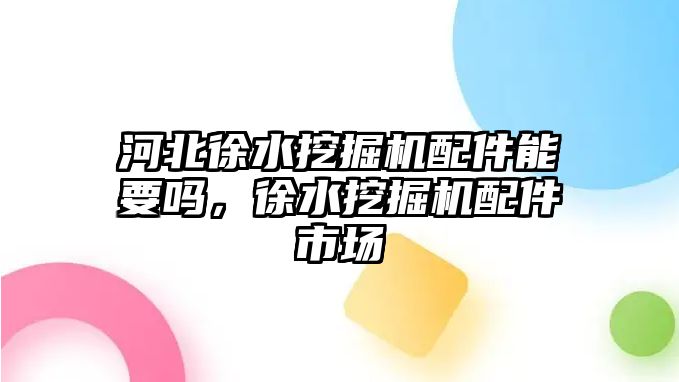 河北徐水挖掘机配件能要吗，徐水挖掘机配件市场